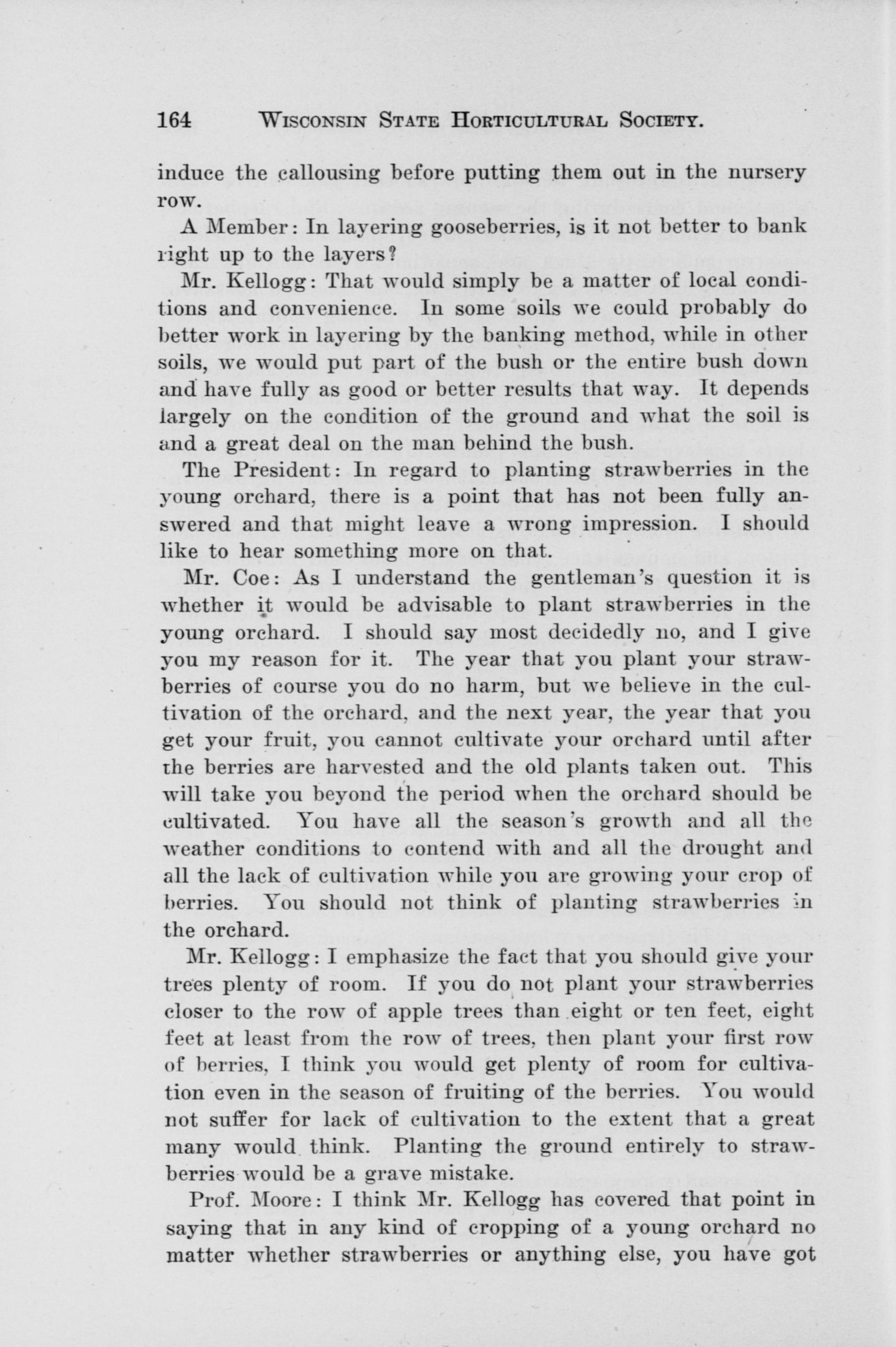 164 WISCONSIN STATE HORTICULTURAL SOCIETY.

induce the callousing before putting them out in the nursery row.

A Member: In layering gooseberries, is it not better to bank right up to the layers?

Mr. Kellogg: That would simply be a matter of local conditions and convenience. In some soils we could probably do better work in layering by the banking method, while in other soils, we would put part of the bush or the entire bush down and have fully as good or better results that way. It depends largely on the condition of the ground and what the soil is and a great deal on the man behind the bush.

The President: In regard to planting strawberries in the young orchard, there is a point that has not been fully answered and that might leave a wrong impression. I should like to hear something more on that.

Mr. Coe: As I understand the gentleman's question it is whether it would be advisable to plant strawberries in the young orchard. I should say most decidedly no, and I give you my reason for it. The year that you plant your strawberries of course you do no harm, but we believe in the cultivation of the orchard, and the next year, the year that you get your fruit, you cannot cultivate your orchard until after the berries are harvested and the old plants taken out. This will take you beyond the period when the orchard should be cultivated. You have all the season's growth and all the weather conditions to contend with and all the drought and all the lack of cultivation while you are growing your crop of berries. You should not think of planting strawberries in the orchard.

Mr. Kellogg: I emphasize the fact that you should give your trees plenty of room. If you do not plant your strawberries closer to the row of apple trees than eight or ten feet, eight feet at least from the row of trees, then plant your first row of berries, I think you would get plenty of room for cultivation even in the season of fruiting of the berries. You would not suffer for lack of cultivation to the extent that a great many would think. Planting the ground entirely to strawberries would be a grave mistake.

Prof. Moore: I think Mr. Kellogg has covered that point in saying that in any kind of cropping of a young orchard no matter whether strawberries or anything else, you have got